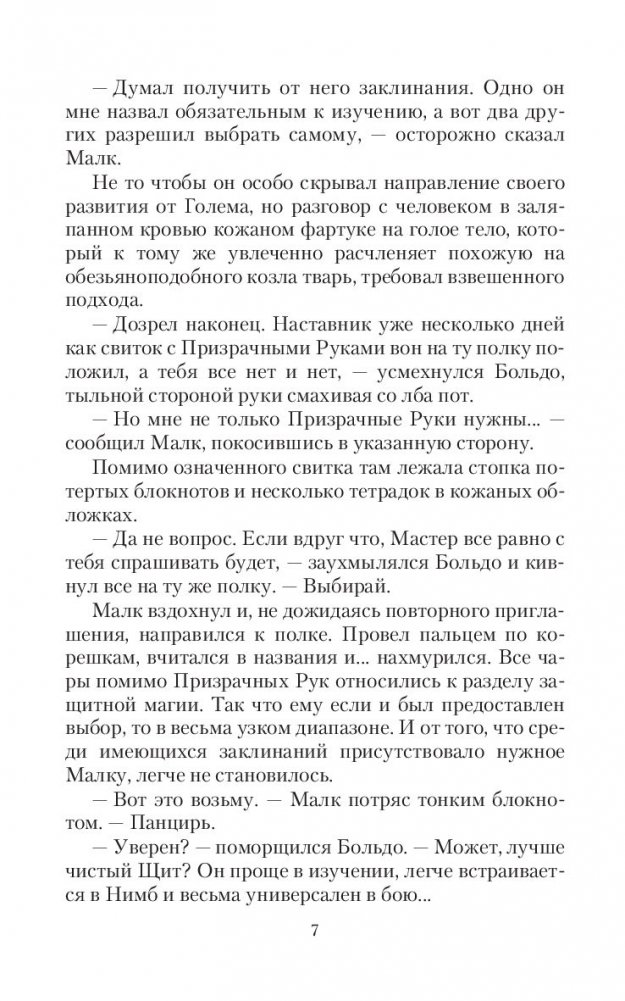 — Думал получить от него заклинания. Одно он мне назвал обязательным к изучению, а вот два других разрешил выбрать самому, — осторожно сказал Малк.

Не то чтобы он особо скрывал направление своего развития от Голема, но разговор с человеком в заляпанном кровью кожаном фартуке на голое тело, который к тому же увлеченно расчленяет похожую на обезьяноподобного козла тварь, требовал взвешенного подхода.

— Дозрел наконец. Наставник уже несколько дней как свиток с Призрачными Руками вон на ту полку положил, а тебя все нет и нет, — усмехнулся Больдо, тыльной стороной руки смахивая со лба пот.

— Но мне не только Призрачные Руки нужны... — сообщил Малк, покосившись в указанную сторону.

Помимо означенного свитка там лежала стопка потертых блокнотов и несколько тетрадок в кожаных обложках.

— Да не вопрос. Если вдруг что, Мастер все равно с тебя спрашивать будет, — заухмылялся Больдо и кивнул все на ту же полку. — Выбирай.

Малк вздохнул и, не дожидаясь повторного приглашения, направился к полке. Провел пальцем по корешкам, вчитался в названия и... нахмурился. Все чары помимо Призрачных Рук относились к разделу защитной магии. Так что ему если и был предоставлен выбор, то в весьма узком диапазоне. И от того, что среди имеющихся заклинаний присутствовало нужное Малку, легче не становилось.

— Вот это возьму. — Малк потряс тонким блокнотом. — Панцирь.

— Уверен? — поморщился Больдо. — Может, лучше чистый Щит? Он проще в изучении, легче встраивается в Нимб и весьма универсален в бою...

7